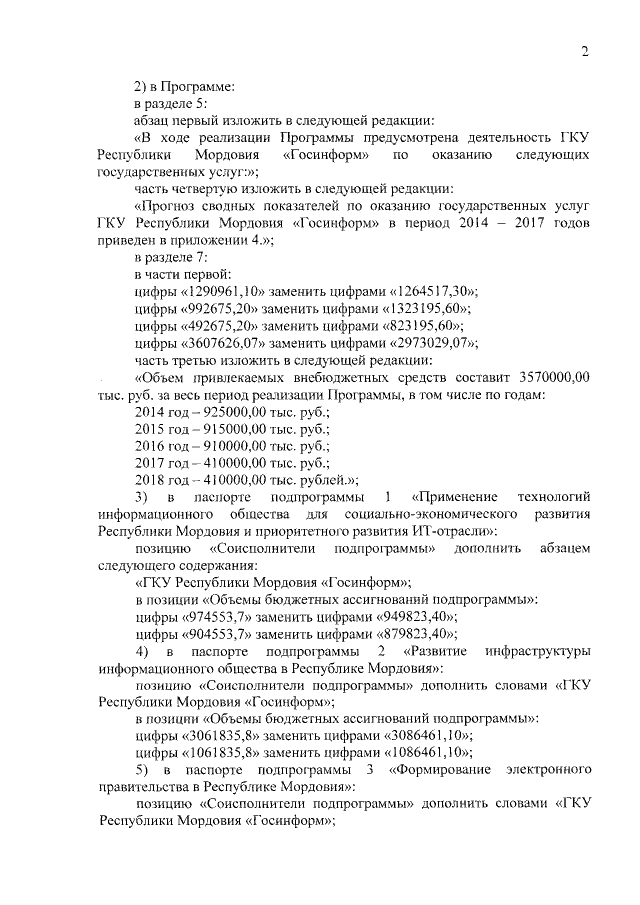 2

2) в Программе:

в разделе 5:

абзац первый изложить в следующей редакции:

«В ходе реализации Программы предусмотрена деятельность ГКУ Республики Мордовия «Госинформ» по оказанию следующих государственных услуг:»;

часть четвертую изложить в следующей редакции:

«Прогноз сводных показателей по оказанию государственных услуг ГКУ Республики Мордовия «Госинформ» в период 2014 – 2017 годов приведен в приложении 4.»;

в разделе 7:

в части первой:

цифры «1290961,10» заменить цифрами «1264517,30»;

цифры «992675,20» заменить цифрами «1323195,60»;

цифры «492675,20» заменить цифрами «823195,60»;

цифры «3607626,07» заменить цифрами «2973029,07»;

часть третью изложить в следующей редакции:

«Объем привлекаемых внебюджетных средств составит 3570000,00 тыс. руб. за весь период реализации Программы, в том числе по годам:

2014 год – 925000,00 тыс. руб.;

2015 год – 915000,00 тыс. руб.;

2016 год – 910000,00 тыс. руб.;

2017 год – 410000,00 тыс. руб.;

2018 год – 410000,00 тыс. рублей.»;

3) в паспорте подпрограммы 1 «Применение технологий информационного общества для социально-экономического развития Республики Мордовия и приоритетного развития ИТ-отрасли»:

позицию «Соисполнители подпрограммы» дополнить абзацем следующего содержания:

«ГКУ Республики Мордовия «Госинформ»;

в позиции «Объемы бюджетных ассигнований подпрограммы»:

цифры «974553,7» заменить цифрами «949823,40»;

цифры «904553,7» заменить цифрами «879823,40»;

4) в паспорте подпрограммы 2 «Развитие инфраструктуры информационного общества в Республике Мордовия»:

позицию «Соисполнители подпрограммы» дополнить словами «ГКУ Республики Мордовия «Госинформ»;

в позиции «Объемы бюджетных ассигнований подпрограммы»:

цифры «3061835,8» заменить цифрами «3086461,10»;

цифры «1061835,8» заменить цифрами «1086461,10»;

5) в паспорте подпрограммы 3 «Формирование электронного правительства в Республике Мордовия»:

позицию «Соисполнители подпрограммы» дополнить словами «ГКУ Республики Мордовия «Госинформ»;